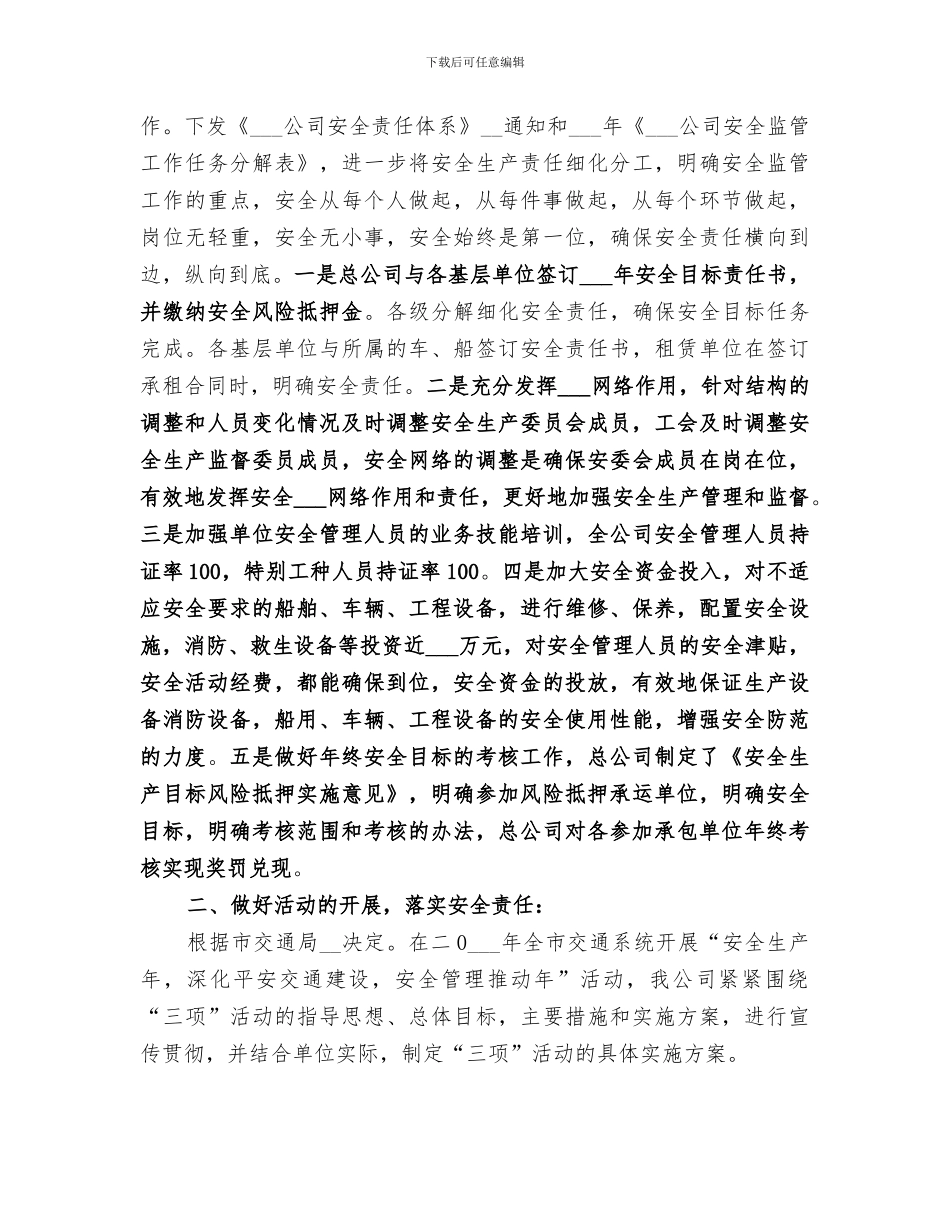 下载后可任意编辑

作。下发《___公司安全责任体系》__通知和___年《___公司安全监管工作任务分解表》，进一步将安全生产责任细化分工，明确安全监管工作的重点，安全从每个人做起，从每件事做起，从每个环节做起，岗位无轻重，安全无小事，安全始终是第一位，确保安全责任横向到边，纵向到底。一是总公司与各基层单位签订___年安全目标责任书，并缴纳安全风险抵押金。各级分解细化安全责任，确保安全目标任务完成。各基层单位与所属的车、船签订安全责任书，租赁单位在签订承租合同时，明确安全责任。二是充分发挥___网络作用，针对结构的调整和人员变化情况及时调整安全生产委员会成员，工会及时调整安全生产监督委员成员，安全网络的调整是确保安委会成员在岗在位，有效地发挥安全___网络作用和责任，更好地加强安全生产管理和监督。三是加强单位安全管理人员的业务技能培训，全公司安全管理人员持证率100，特别工种人员持证率100。四是加大安全资金投入，对不适应安全要求的船舶、车辆、工程设备，进行维修、保养，配置安全设施，消防、救生设备等投资近___万元，对安全管理人员的安全津贴，安全活动经费，都能确保到位，安全资金的投放，有效地保证生产设备消防设备，船用、车辆、工程设备的安全使用性能，增强安全防范的力度。五是做好年终安全目标的考核工作，总公司制定了《安全生产目标风险抵押实施意见》，明确参加风险抵押承运单位，明确安全目标，明确考核范围和考核的办法，总公司对各参加承包单位年终考核实现奖罚兑现。

二、做好活动的开展，落实安全责任：

根据市交通局__决定。在二0___年全市交通系统开展“安全生产年，深化平安交通建设，安全管理推动年”活动，我公司紧紧围绕“三项”活动的指导思想、总体目标，主要措施和实施方案，进行宣传贯彻，并结合单位实际，制定“三项”活动的具体实施方案。